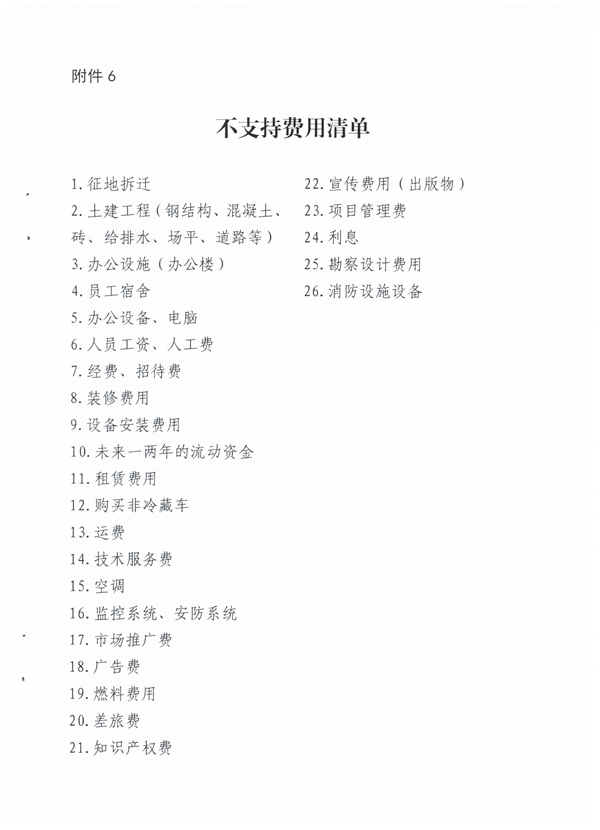 附件 6

不支持费用清单

1. 征地拆迁
2. 土建工程（钢结构、混凝土、砖、给排水、场平、道路等）
3. 办公设施（办公楼）
4. 员工宿舍
5. 办公设备、电脑
6. 人员工资、人工费
7. 经费、招待费
8. 装修费用
9. 设备安装费用
10. 未来一两年的流动资金
11. 租赁费用
12. 购买非冷藏车
13. 运费
14. 技术服务费
15. 空调
16. 监控系统、安防系统
17. 市场推广费
18. 广告费
19. 燃料费用
20. 差旅费
21. 知识产权费

22. 宣传费用（出版物）
23. 项目管理费
24. 利息
25. 勘察设计费用
26. 消防设施设备